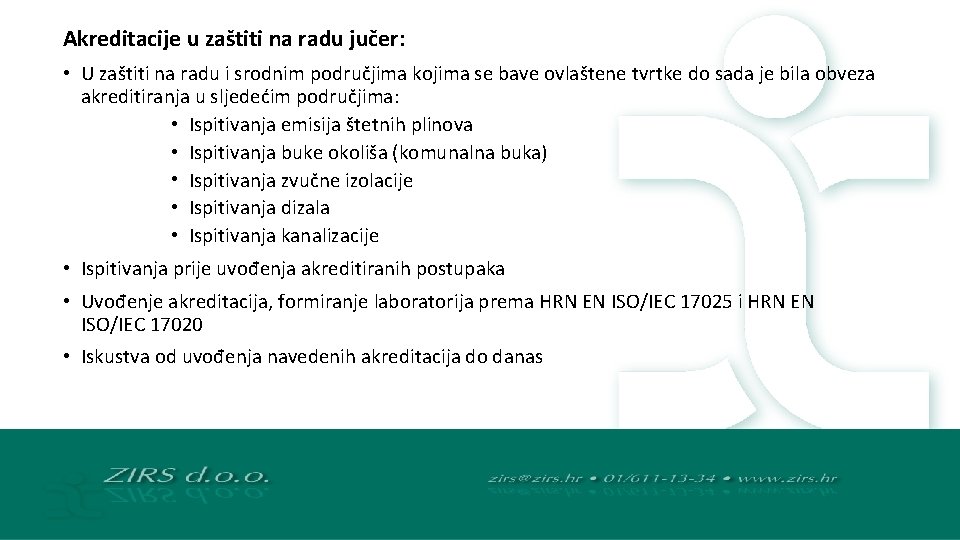 Akreditacije u zaštiti na radu jučer:

• U zaštiti na radu i srodnim područjima kojima se bave ovlaštene tvrtke do sada je bila obveza akreditiranja u sljedećim područjima:
• Ispitivanja emisija štetnih plinova
• Ispitivanja buke okoliša (komunalna buka)
• Ispitivanja zvučne izolacije
• Ispitivanja dizala
• Ispitivanja kanalizacije

• Ispitivanja prije uvođenja akreditiranih postupaka

• Uvođenje akreditacija, formiranje laboratorija prema HRN EN ISO/IEC 17025 i HRN EN ISO/IEC 17020

• Iskustva od uvođenja navedenih akreditacija do danas

ZIRS d.o.o.

zirs@zirs.hr • 01/611-13-34 • www.zirs.hr